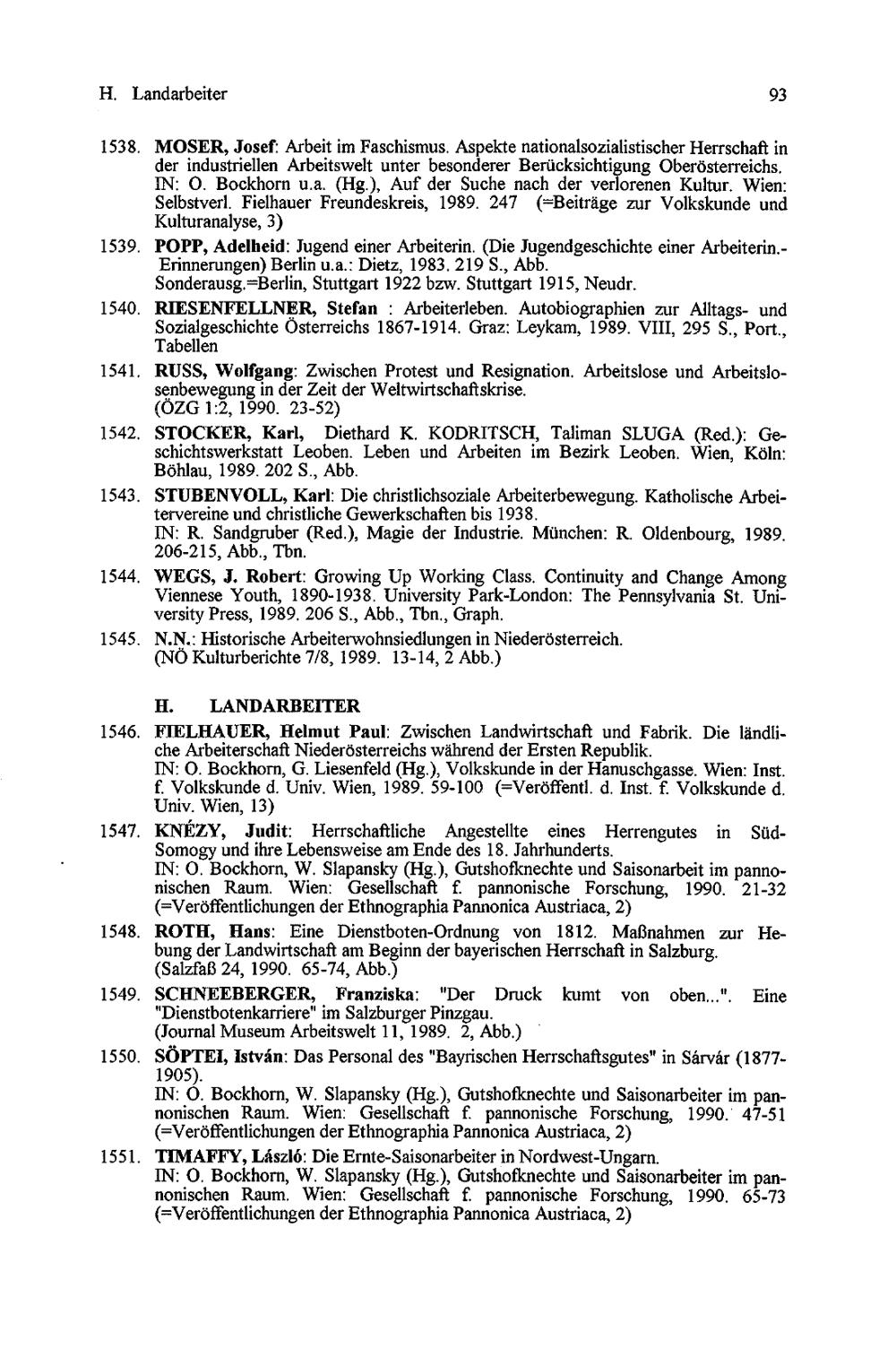 H. Landarbeiter 93

1538. MOSER, Josef: Arbeit im Faschismus. Aspekte nationalsozialistischer Herrschaft in der industriellen Arbeitswelt unter besonderer Berücksichtigung Oberösterreichs. IN: O. Bockhorn u.a. (Hg.), Auf der Suche nach der verlorenen Kultur. Wien: Selbstverl. Fielhauer Freundeskreis, 1989. 247 (=Beiträge zur Volkskunde und Kulturanalyse, 3)

1539. POPP, Adelheid: Jugend einer Arbeiterin. (Die Jugendgeschichte einer Arbeiterin.- Erinnerungen) Berlin u.a.: Dietz, 1983. 219 S., Abb. Sonderausg.=Berlin, Stuttgart 1922 bzw. Stuttgart 1915, Neudr.

1540. RIESENFELLNER, Stefan : Arbeiterleben. Autobiographien zur Alltags- und Sozialgeschichte Österreichs 1867-1914. Graz: Leykam, 1989. VIII, 295 S., Port., Tabellen

1541. RUSS, Wolfgang: Zwischen Protest und Resignation. Arbeitslose und Arbeitslosenbewegung in der Zeit der Weltwirtschaftskrise. (ÖZG 1:2, 1990. 23-52)

1542. STOCKER, Karl, Diethard K. KODRITSCH, Taliman SLUGA (Red.): Geschichtswerkstatt Leoben. Leben und Arbeiten im Bezirk Leoben. Wien, Köln: Böhlau, 1989. 202 S., Abb.

1543. STUBENVOLL, Karl: Die christlichsoziale Arbeiterbewegung. Katholische Arbeitervereine und christliche Gewerkschaften bis 1938. IN: R. Sandgruber (Red.), Magie der Industrie. München: R. Oldenbourg, 1989. 206-215, Abb., Tbn.

1544. WEGS, J. Robert: Growing Up Working Class. Continuity and Change Among Viennese Youth, 1890-1938. University Park-London: The Pennsylvania St. University Press, 1989. 206 S., Abb., Tbn., Graph.

1545. N.N.: Historische Arbeiterwohnsiedlungen in Niederösterreich. (NÖ Kulturberichte 7/8, 1989. 13-14, 2 Abb.)

H. LANDARBEITER

1546. FIELHAUER, Helmut Paul: Zwischen Landwirtschaft und Fabrik. Die ländliche Arbeiterschaft Niederösterreichs während der Ersten Republik. IN: O. Bockhorn, G. Liesenfeld (Hg.), Volkskunde in der Hanuschgasse. Wien: Inst. f. Volkskunde d. Univ. Wien, 1989. 59-100 (=Veröffentl. d. Inst. f. Volkskunde d. Univ. Wien, 13)

1547. KNÉZY, Judit: Herrschaftliche Angestellte eines Herrengutes in Süd-Somogy und ihre Lebensweise am Ende des 18. Jahrhunderts. IN: O. Bockhorn, W. Slapansky (Hg.), Gutshofknechte und Saisonarbeit im pannonischen Raum. Wien: Gesellschaft f. pannonische Forschung, 1990. 21-32 (=Veröffentlichungen der Ethnographia Pannonica Austriaca, 2)

1548. ROTH, Hans: Eine Dienstboten-Ordnung von 1812. Maßnahmen zur Hebung der Landwirtschaft am Beginn der bayerischen Herrschaft in Salzburg. (Salzfaß 24, 1990. 65-74, Abb.)

1549. SCHNEEBERGER, Franziska: "Der Druck kumt von oben...". Eine "Dienstbotenkarriere" im Salzburger Pinzgau. (Journal Museum Arbeitswelt 11, 1989. 2, Abb.)

1550. SÖPTEI, István: Das Personal des "Bayrischen Herrschaftsgutes" in Sárvár (1877-1905). IN: O. Bockhorn, W. Slapansky (Hg.), Gutshofknechte und Saisonarbeiter im pannonischen Raum. Wien: Gesellschaft f. pannonische Forschung, 1990. 47-51 (=Veröffentlichungen der Ethnographia Pannonica Austriaca, 2)

1551. TIMAFFY, László: Die Ernte-Saisonarbeiter in Nordwest-Ungarn. IN: O. Bockhorn, W. Slapansky (Hg.), Gutshofknechte und Saisonarbeiter im pannonischen Raum. Wien: Gesellschaft f. pannonische Forschung, 1990. 65-73 (=Veröffentlichungen der Ethnographia Pannonica Austriaca, 2)